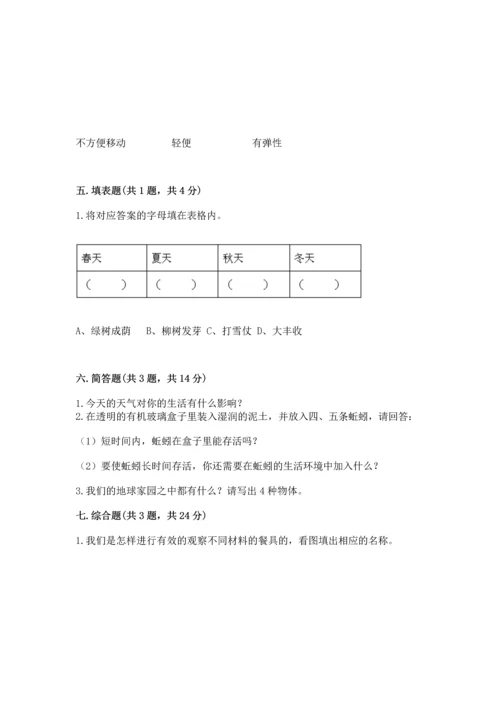 不方便移动　　　轻便　　　有弹性

五. 填表题(共 1 题，共 4 分)

1. 将对应答案的字母填在表格内。

| 春天 | 夏天 | 秋天 | 冬天 |
|---|---|---|---|
| （　　） | （　　） | （　　） | （　　） |

A、绿树成荫　B、柳树发芽 C、打雪仗 D、大丰收

六. 简答题(共 3 题，共 14 分)

1. 今天的天气对你的生活有什么影响？
2. 在透明的有机玻璃盒子里装入湿润的泥土，并放入四、五条蚯蚓，请回答：

（1）短时间内，蚯蚓在盒子里能存活吗？

（2）要使蚯蚓长时间存活，你还需要在蚯蚓的生活环境中加入什么？

3. 我们的地球家园之中都有什么？请写出 4 种物体。

七. 综合题(共 3 题，共 24 分)

1. 我们是怎样进行有效的观察不同材料的餐具的，看图填出相应的名称。